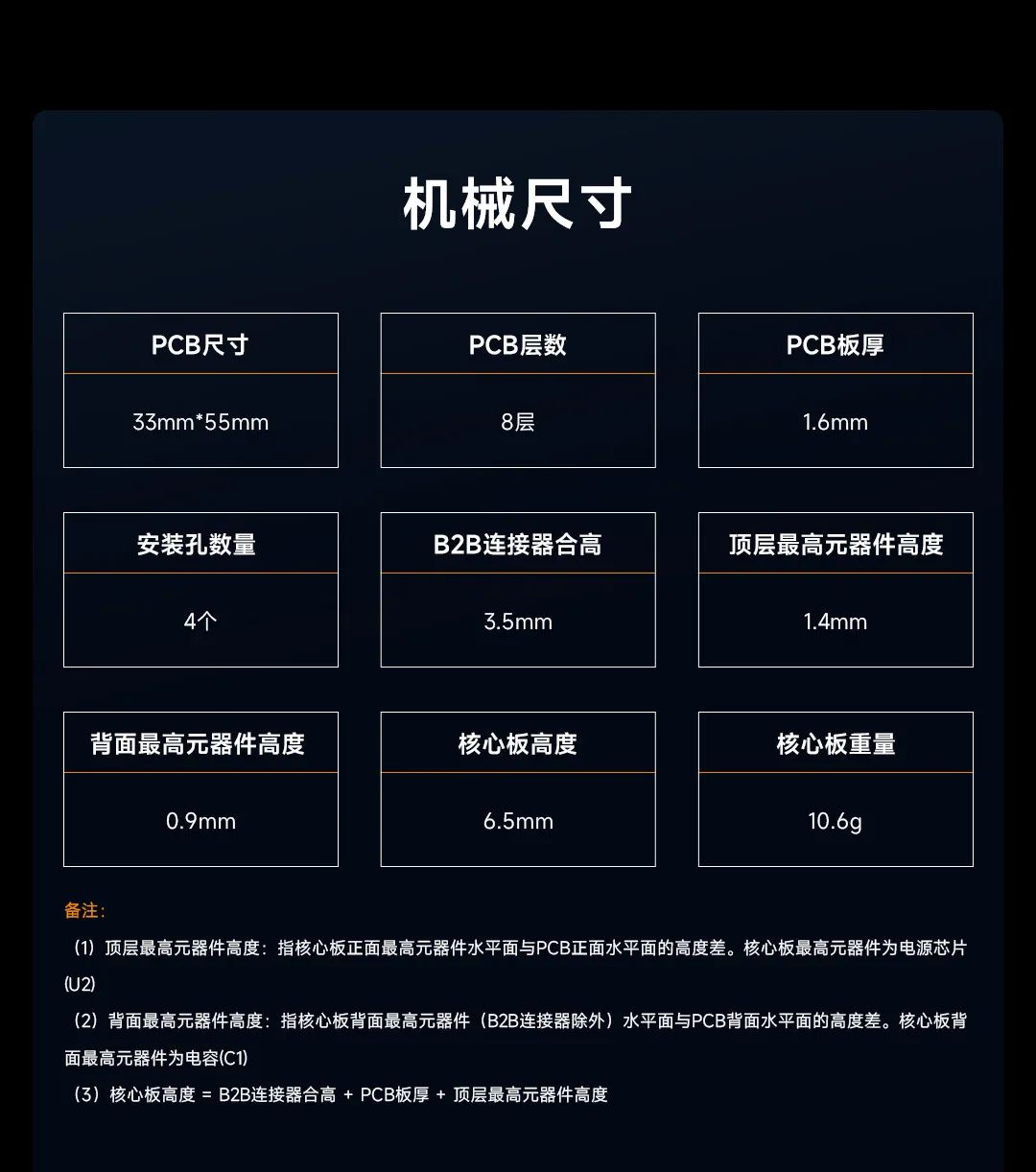 机械尺寸

PCB尺寸
33mm*55mm

PCB层数
8层

PCB板厚
1.6mm

安装孔数量
4个

B2B连接器合高
3.5mm

顶层最高元器件高度
1.4mm

背面最高元器件高度
0.9mm

核心板高度
6.5mm

核心板重量
10.6g

备注:

(1)顶层最高元器件高度:指核心板正面最高元器件水平面与PCB正面水平面的高度差。核心板最高元器件为电源芯片(U2)

(2)背面最高元器件高度:指核心板背面最高元器件(B2B连接器除外)水平面与PCB背面水平面的高度差。核心板背面最高元器件为电容(C1)

(3)核心板高度 = B2B连接器合高 + PCB板厚 + 顶层最高元器件高度